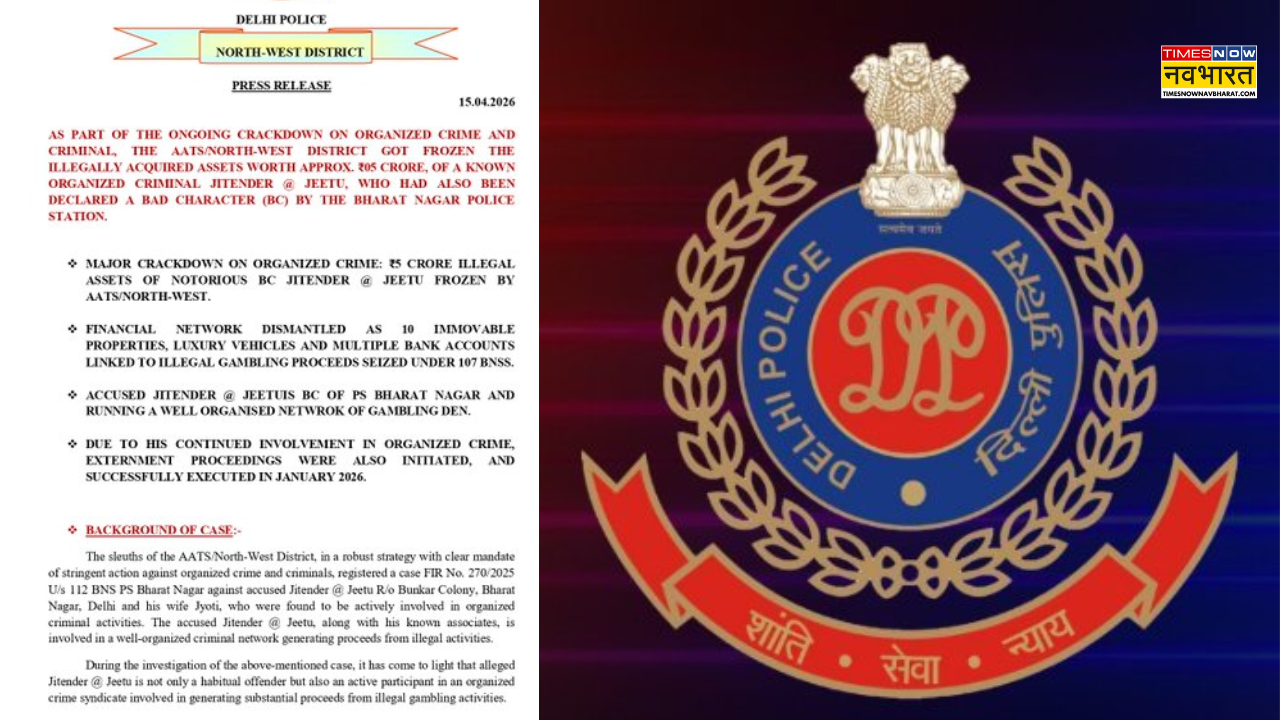 DELHI POLICE

NORTH-WEST DISTRICT

PRESS RELEASE

15.04.2026

AS PART OF THE ONGOING CRACKDOWN ON ORGANIZED CRIME AND CRIMINAL, THE AATS/NORTH-WEST DISTRICT GOT FROZEN THE ILLEGALLY ACQUIRED ASSETS WORTH APPROX. ₹05 CRORE, OF A KNOWN ORGANIZED CRIMINAL JITENDER @ JEETU, WHO HAD ALSO BEEN DECLARED A BAD CHARACTER (BC) BY THE BHARAT NAGAR POLICE STATION.

❖ MAJOR CRACKDOWN ON ORGANIZED CRIME: ₹5 CRORE ILLEGAL ASSETS OF NOTORIOUS BC JITENDER @ JEETU FROZEN BY AATS/NORTH-WEST.

❖ FINANCIAL NETWORK DISMANTLED AS 10 IMMOVABLE PROPERTIES, LUXURY VEHICLES AND MULTIPLE BANK ACCOUNTS LINKED TO ILLEGAL GAMBLING PROCEEDS SEIZED UNDER 107 BNSS.

❖ ACCUSED JITENDER @ JEETUIS BC OF PS BHARAT NAGAR AND RUNNING A WELL ORGANISED NETWROK OF GAMBLING DEN.

❖ DUE TO HIS CONTINUED INVOLVEMENT IN ORGANIZED CRIME, EXTERNMENT PROCEEDINGS WERE ALSO INITIATED, AND SUCCESSFULLY EXECUTED IN JANUARY 2026.

❖ BACKGROUND OF CASE:-

The sleuths of the AATS/North-West District, in a robust strategy with clear mandate of stringent action against organized crime and criminals, registered a case FIR No. 270/2025 U/s 112 BNS PS Bharat Nagar against accused Jitender @ Jeetu R/o Bunkar Colony, Bharat Nagar, Delhi and his wife Jyoti, who were found to be actively involved in organized criminal activities. The accused Jitender @ Jeetu, along with his known associates, is involved in a well-organized criminal network generating proceeds from illegal activities.

During the investigation of the above-mentioned case, it has come to light that alleged Jitender @ Jeetu is not only a habitual offender but also an active participant in an organized crime syndicate involved in generating substantial proceeds from illegal gambling activities.

TIMES NOW नवभारत TIMESNOWNAVBHARAT.COM

सत्यमेव जयते

DELHI POLICE

दिल्ली पुलिस

DP

शांति • सेवा • न्याय